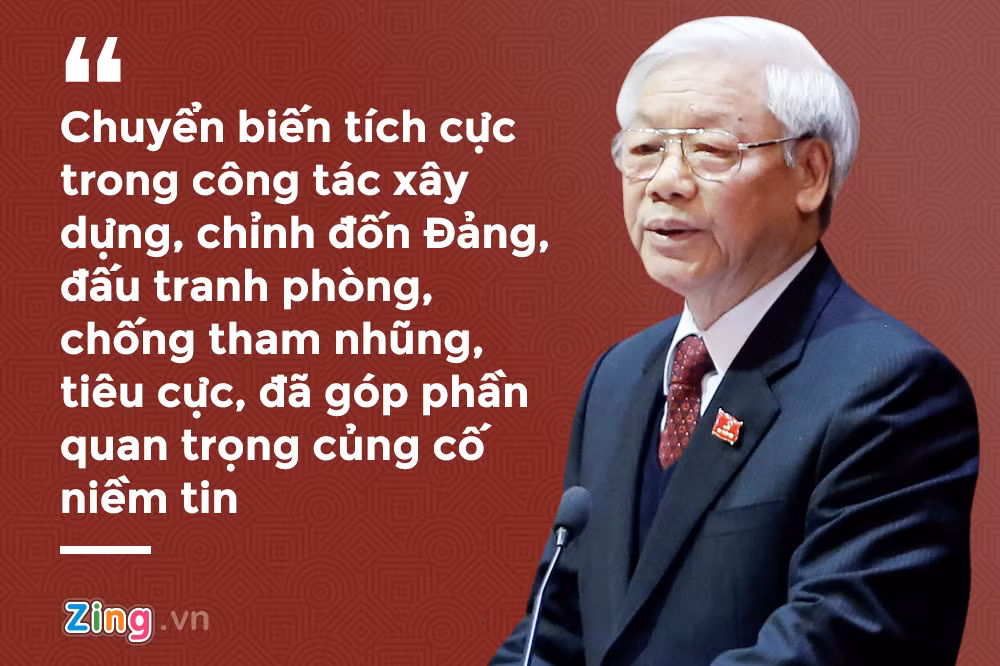 “

Chuyển biến tích cực trong công tác xây dựng, chỉnh đốn Đảng, đấu tranh phòng, chống tham nhũng, tiêu cực, đã góp phần quan trọng củng cố niềm tin

Zing.vn